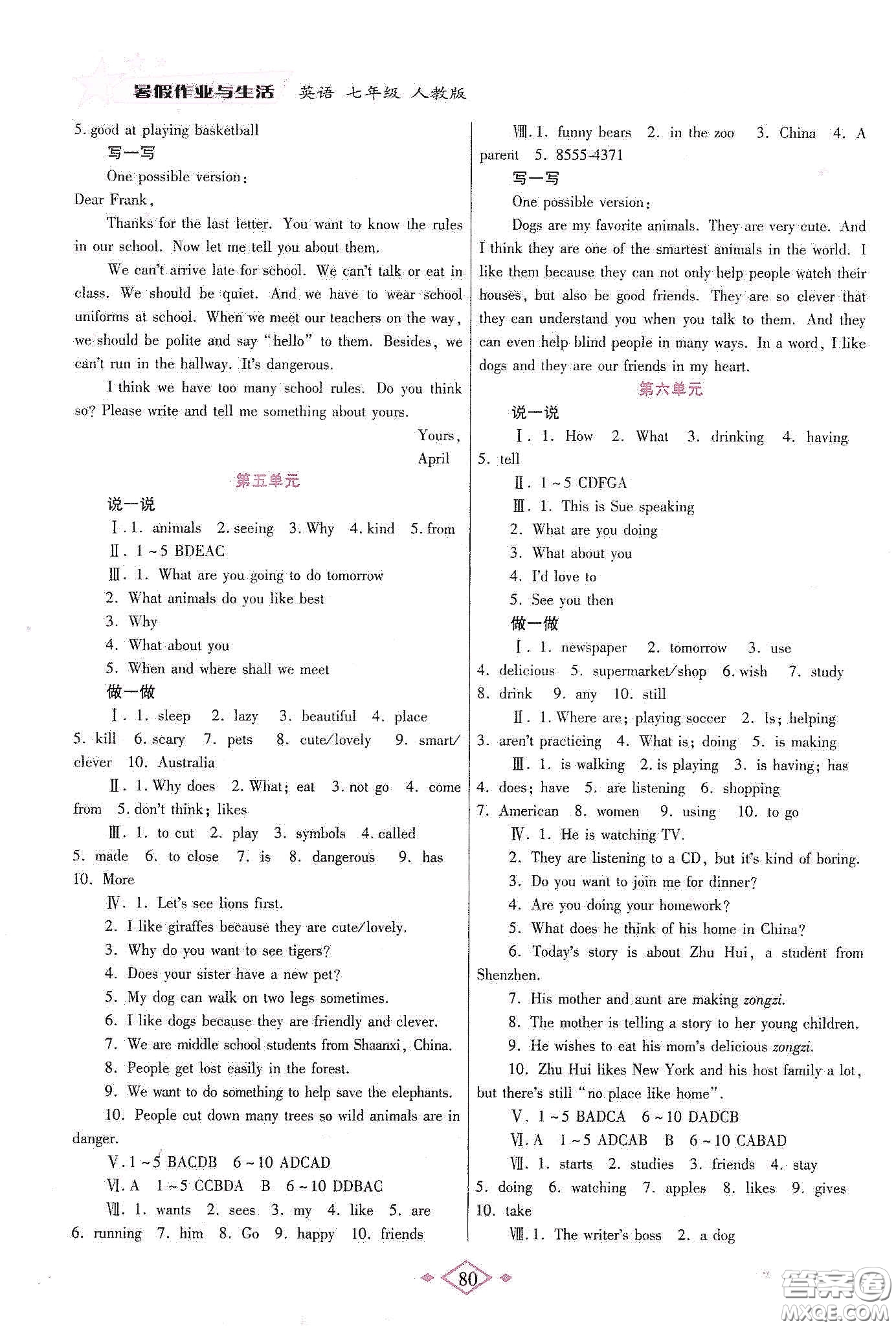 暑假作业与生活 英语 七年级 人教版

5. good at playing basketball

写一写

One possible version:

Dear Frank,

Thanks for the last letter. You want to know the rules in our school. Now let me tell you about them.

We can't arrive late for school. We can't talk or eat in class. We should be quiet. And we have to wear school uniforms at school. When we meet our teachers on the way, we should be polite and say "hello" to them. Besides, we can't run in the hallway. It's dangerous.

I think we have too many school rules. Do you think so? Please write and tell me something about yours.

Yours,

April

第五单元

说一说

Ⅰ. 1. animals 2. seeing 3. Why 4. kind 5. from

Ⅱ. 1~5 BDEAC

Ⅲ. 1. What are you going to do tomorrow

2. What animals do you like best

3. Why

4. What about you

5. When and where shall we meet

做一做

Ⅰ. 1. sleep 2. lazy 3. beautiful 4. place 5. kill 6. scary 7. pets 8. cute/lovely 9. smart/clever 10. Australia

Ⅱ. 1. Why does 2. What; eat 3. not go 4. come from 5. don't think; likes

Ⅲ. 1. to cut 2. play 3. symbols 4. called 5. made 6. to close 7. is 8. dangerous 9. has 10. More

Ⅳ. 1. Let's see lions first.

2. I like giraffes because they are cute/lovely.

3. Why do you want to see tigers?

4. Does your sister have a new pet?

5. My dog can walk on two legs sometimes.

6. I like dogs because they are friendly and clever.

7. We are middle school students from Shaanxi, China.

8. People get lost easily in the forest.

9. We want to do something to help save the elephants.

10. People cut down many trees so wild animals are in danger.

Ⅴ. 1~5 BACDB 6~10 ADCAD

Ⅵ. A 1~5 CCBDA B 6~10 DDBAC

Ⅶ. 1. wants 2. sees 3. my 4. like 5. are 6. running 7. him 8. Go 9. happy 10. friends

Ⅷ. 1. funny bears 2. in the zoo 3. China 4. A parent 5. 8555-4371

写一写

One possible version:

Dogs are my favorite animals. They are very cute. And I think they are one of the smartest animals in the world. I like them because they can not only help people watch their houses, but also be good friends. They are so clever that they can understand you when you talk to them. And they can even help blind people in many ways. In a word, I like dogs and they are our friends in my heart.

第六单元

说一说

Ⅰ. 1. How 2. What 3. drinking 4. having 5. tell

Ⅱ. 1~5 CDFGA

Ⅲ. 1. This is Sue speaking

2. What are you doing

3. What about you

4. I'd love to

5. See you then

做一做

Ⅰ. 1. newspaper 2. tomorrow 3. use 4. delicious 5. supermarket/shop 6. wish 7. study 8. drink 9. any 10. still

Ⅱ. 1. Where are; playing soccer 2. Is; helping 3. aren't practicing 4. What is; doing 5. is making

Ⅲ. 1. is walking 2. is playing 3. is having; has 4. does; have 5. are listening 6. shopping 7. American 8. women 9. using 10. to go

Ⅳ. 1. He is watching TV.

2. They are listening to a CD, but it's kind of boring.

3. Do you want to join me for dinner?

4. Are you doing your homework?

5. What does he think of his home in China?

6. Today's story is about Zhu Hui, a student from Shenzhen.

7. His mother and aunt are making zongzi.

8. The mother is telling a story to her young children.

9. He wishes to eat his mom's delicious zongzi.

10. Zhu Hui likes New York and his host family a lot, but there's still "no place like home".

Ⅴ. 1~5 BADCA 6~10 DADCB

Ⅵ. A 1~5 ADCAB B 6~10 CABAD

Ⅶ. 1. starts 2. studies 3. friends 4. stay 5. doing 6. watching 7. apples 8. likes 9. gives 10. take

Ⅷ. 1. The writer's boss 2. a dog

80

答案圈 MXQE.COM